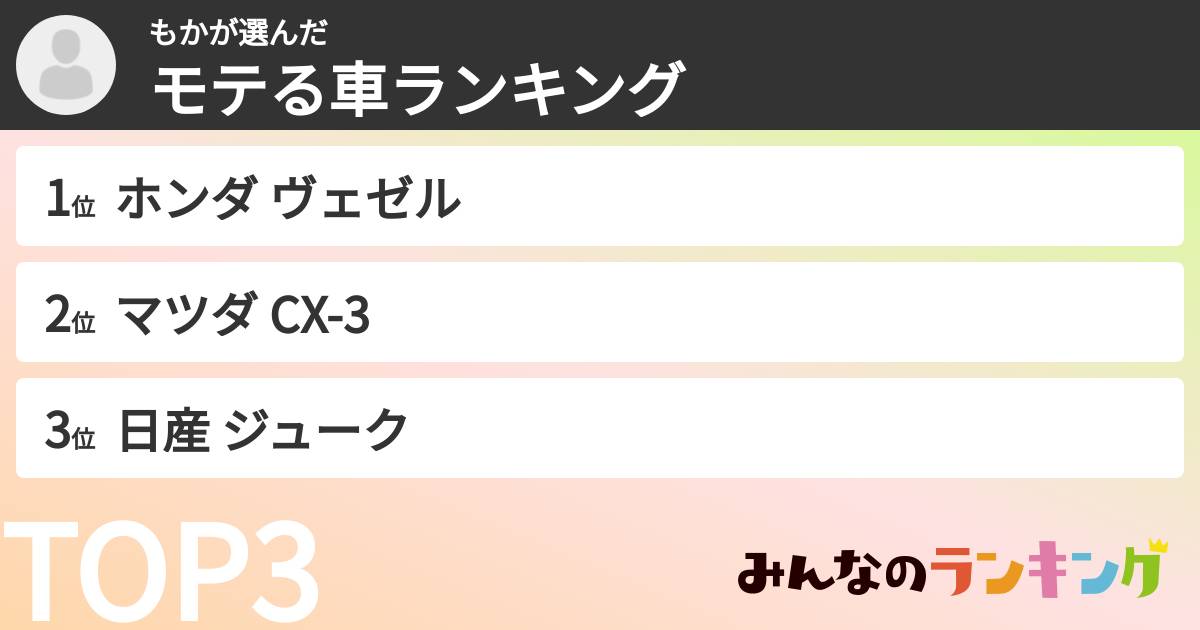 もかが選んだ
モテる車ランキング

1位 ホンダ ヴェゼル

2位 マツダ CX-3

3位 日産 ジューク

TOP3

みんなのランキング